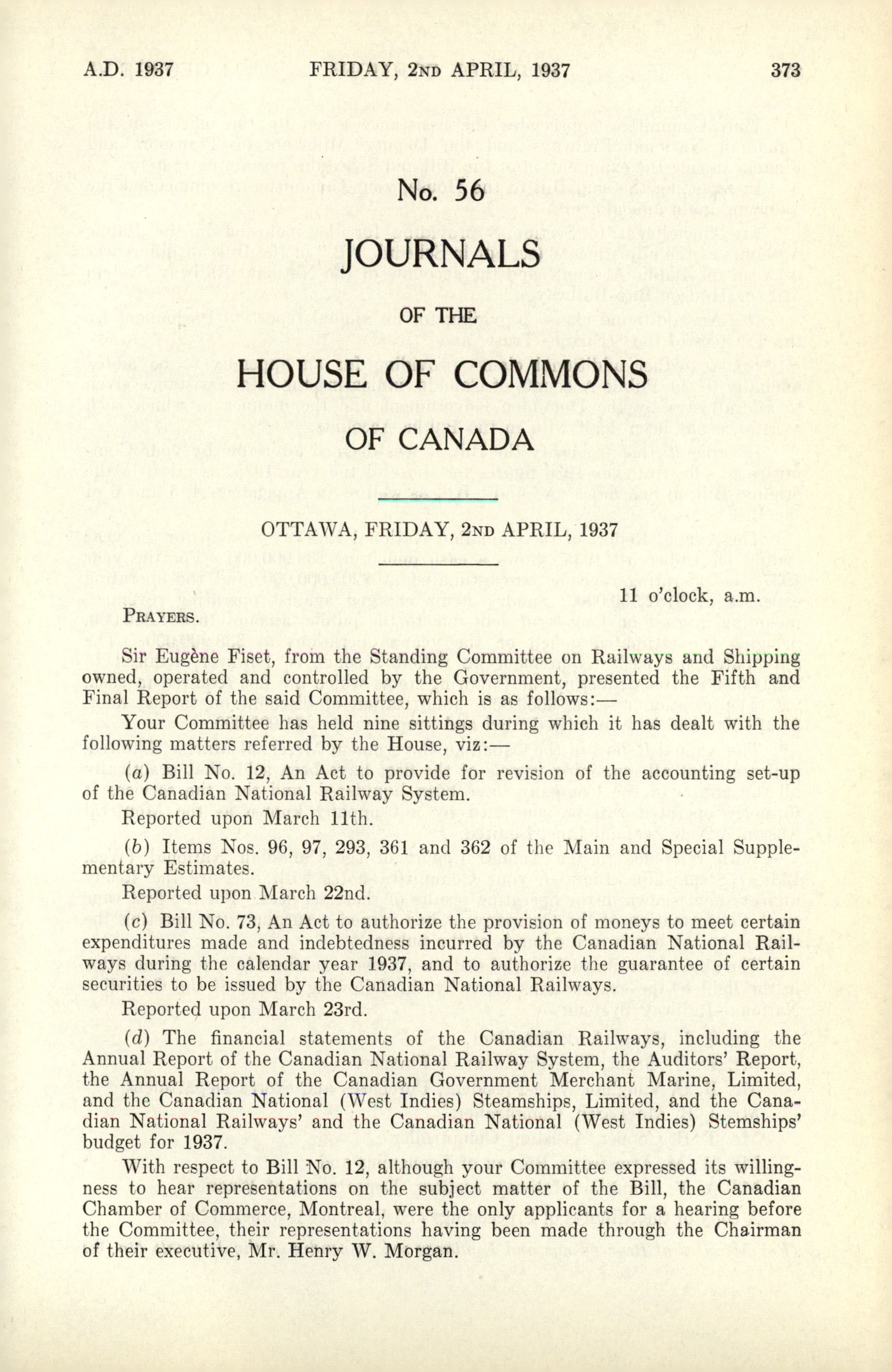 A.D. 1937 FRIDAY, 2ND APRIL, 1937 373

No. 56

JOURNALS

OF THE

HOUSE OF COMMONS

OF CANADA

OTTAWA, FRIDAY, 2ND APRIL, 1937

11 o'clock, a.m.

PRAYERS.

Sir Eugène Fiset, from the Standing Committee on Railways and Shipping owned, operated and controlled by the Government, presented the Fifth and Final Report of the said Committee, which is as follows:—

Your Committee has held nine sittings during which it has dealt with the following matters referred by the House, viz:—

(a) Bill No. 12, An Act to provide for revision of the accounting set-up of the Canadian National Railway System.

Reported upon March 11th.

(b) Items Nos. 96, 97, 293, 361 and 362 of the Main and Special Supplementary Estimates.

Reported upon March 22nd.

(c) Bill No. 73, An Act to authorize the provision of moneys to meet certain expenditures made and indebtedness incurred by the Canadian National Railways during the calendar year 1937, and to authorize the guarantee of certain securities to be issued by the Canadian National Railways.

Reported upon March 23rd.

(d) The financial statements of the Canadian Railways, including the Annual Report of the Canadian National Railway System, the Auditors' Report, the Annual Report of the Canadian Government Merchant Marine, Limited, and the Canadian National (West Indies) Steamships, Limited, and the Canadian National Railways' and the Canadian National (West Indies) Stemships' budget for 1937.

With respect to Bill No. 12, although your Committee expressed its willingness to hear representations on the subject matter of the Bill, the Canadian Chamber of Commerce, Montreal, were the only applicants for a hearing before the Committee, their representations having been made through the Chairman of their executive, Mr. Henry W. Morgan.